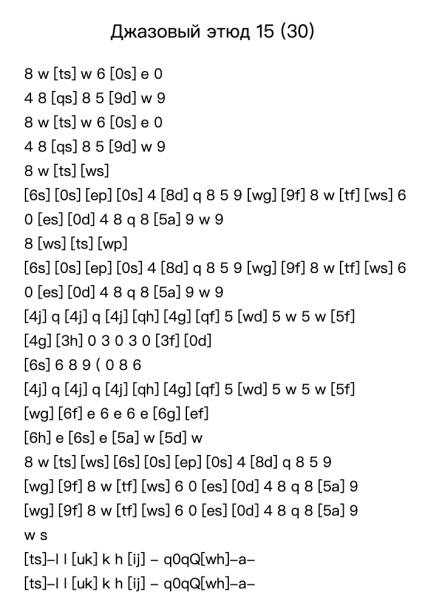 Джазовый этюд 15 (30)

8 w [ts] w 6 [0s] e 0
4 8 [qs] 8 5 [9d] w 9
8 w [ts] w 6 [0s] e 0
4 8 [qs] 8 5 [9d] w 9
8 w [ts] [ws]
[6s] [0s] [ep] [0s] 4 [8d] q 8 5 9 [wg] [9f] 8 w [tf] [ws] 6 0 [es] [0d] 4 8 q 8 [5a] 9 w 9
8 [ws] [ts] [wp]
[6s] [0s] [ep] [0s] 4 [8d] q 8 5 9 [wg] [9f] 8 w [tf] [ws] 6 0 [es] [0d] 4 8 q 8 [5a] 9 w 9
[4j] q [4j] q [4j] [qh] [4g] [qf] 5 [wd] 5 w 5 w [5f]
[4g] [3h] 0 3 0 3 0 [3f] [0d]
[6s] 6 8 9 ( 0 8 6
[4j] q [4j] q [4j] [qh] [4g] [qf] 5 [wd] 5 w 5 w [5f]
[wg] [6f] e 6 e 6 e [6g] [ef]
[6h] e [6s] e [5a] w [5d] w
8 w [ts] [ws] [6s] [0s] [ep] [0s] 4 [8d] q 8 5 9
[wg] [9f] 8 w [tf] [ws] 6 0 [es] [0d] 4 8 q 8 [5a] 9
[wg] [9f] 8 w [tf] [ws] 6 0 [es] [0d] 4 8 q 8 [5a] 9
w s
[ts]–l l [uk] k h [ij] – q0qQ[wh]–a–
[ts]–l l [uk] k h [ij] – q0qQ[wh]–a–